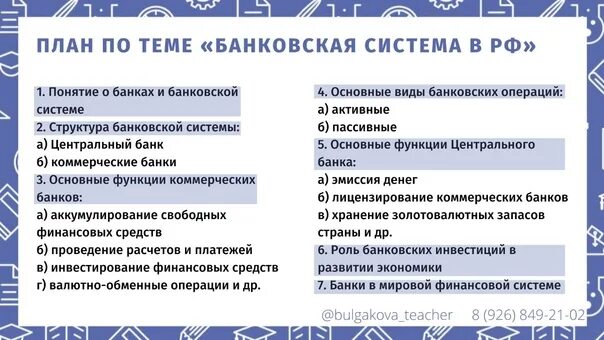 ПЛАН ПО ТЕМЕ «БАНКОВСКАЯ СИСТЕМА В РФ»

1. Понятие о банках и банковской системе
2. Структура банковской системы:
а) Центральный банк
б) коммерческие банки
3. Основные функции коммерческих банков:
а) аккумулирование свободных финансовых средств
б) проведение расчетов и платежей
в) инвестирование финансовых средств
г) валютно-обменные операции и др.

4. Основные виды банковских операций:
а) активные
б) пассивные
5. Основные функции Центрального банка:
а) эмиссия денег
б) лицензирование коммерческих банков
в) хранение золотовалютных запасов страны и др.
6. Роль банковских инвестиций в развитии экономики
7. Банки в мировой финансовой системе

@bulgakova_teacher 8 (926) 849-21-02